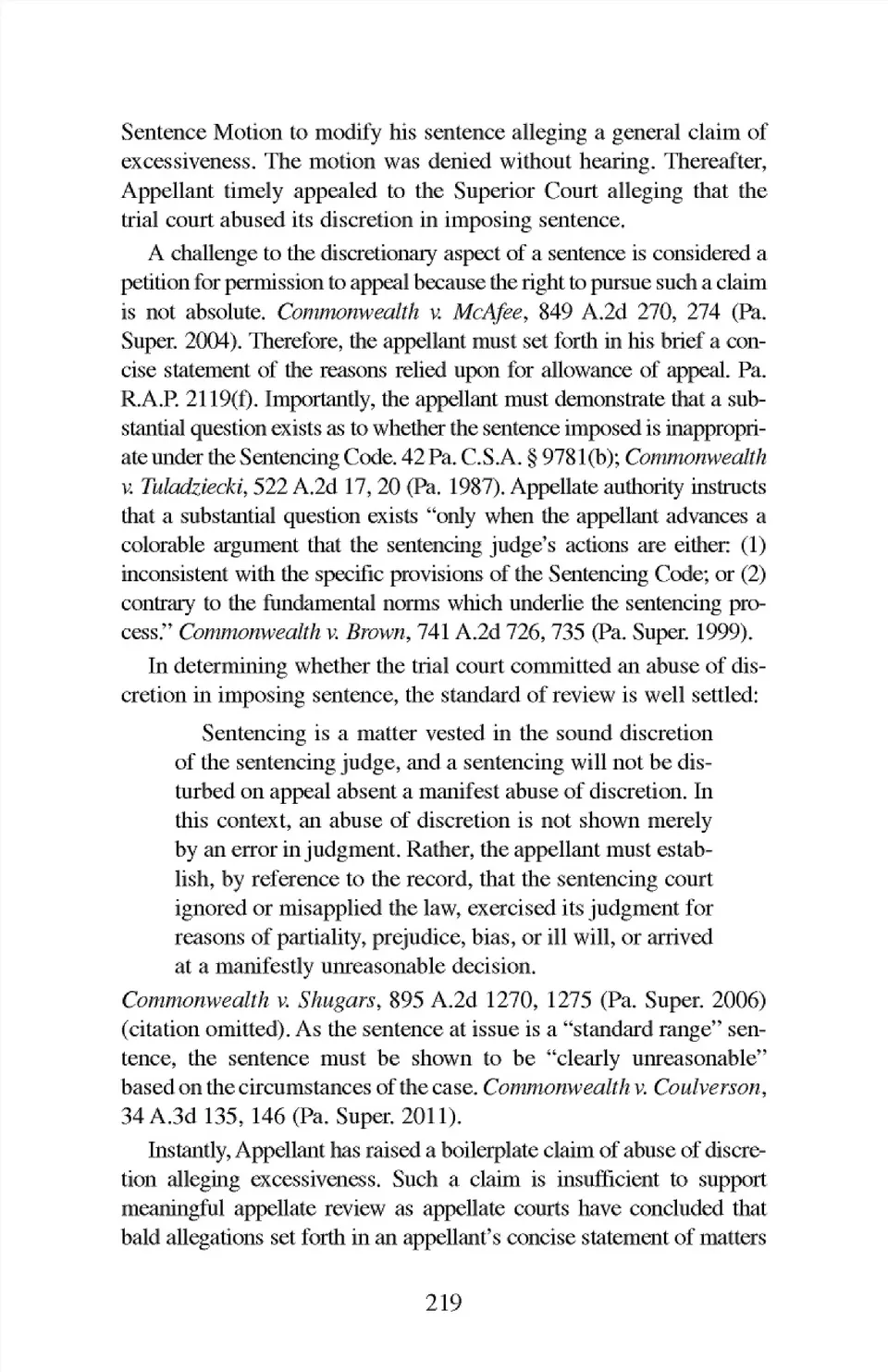 Sentence Motion to modify his sentence alleging a general claim of excessiveness. The motion was denied without hearing. Thereafter, Appellant timely appealed to the Superior Court alleging that the trial court abused its discretion in imposing sentence.

A challenge to the discretionary aspect of a sentence is considered a petition for permission to appeal because the right to pursue such a claim is not absolute. Commonwealth v. McAfee, 849 A.2d 270, 274 (Pa. Super. 2004). Therefore, the appellant must set forth in his brief a concise statement of the reasons relied upon for allowance of appeal. Pa. R.A.P. 2119(f). Importantly, the appellant must demonstrate that a substantial question exists as to whether the sentence imposed is inappropriate under the Sentencing Code. 42 Pa. C.S.A. § 9781(b); Commonwealth v. Tuladziecki, 522 A.2d 17, 20 (Pa. 1987). Appellate authority instructs that a substantial question exists "only when the appellant advances a colorable argument that the sentencing judge's actions are either: (1) inconsistent with the specific provisions of the Sentencing Code; or (2) contrary to the fundamental norms which underlie the sentencing process." Commonwealth v. Brown, 741 A.2d 726, 735 (Pa. Super. 1999).

In determining whether the trial court committed an abuse of discretion in imposing sentence, the standard of review is well settled:

Sentencing is a matter vested in the sound discretion of the sentencing judge, and a sentencing will not be disturbed on appeal absent a manifest abuse of discretion. In this context, an abuse of discretion is not shown merely by an error in judgment. Rather, the appellant must establish, by reference to the record, that the sentencing court ignored or misapplied the law, exercised its judgment for reasons of partiality, prejudice, bias, or ill will, or arrived at a manifestly unreasonable decision.

Commonwealth v. Shugars, 895 A.2d 1270, 1275 (Pa. Super. 2006) (citation omitted). As the sentence at issue is a "standard range" sentence, the sentence must be shown to be "clearly unreasonable" based on the circumstances of the case. Commonwealth v. Coulverson, 34 A.3d 135, 146 (Pa. Super. 2011).

Instantly, Appellant has raised a boilerplate claim of abuse of discretion alleging excessiveness. Such a claim is insufficient to support meaningful appellate review as appellate courts have concluded that bald allegations set forth in an appellant's concise statement of matters

219